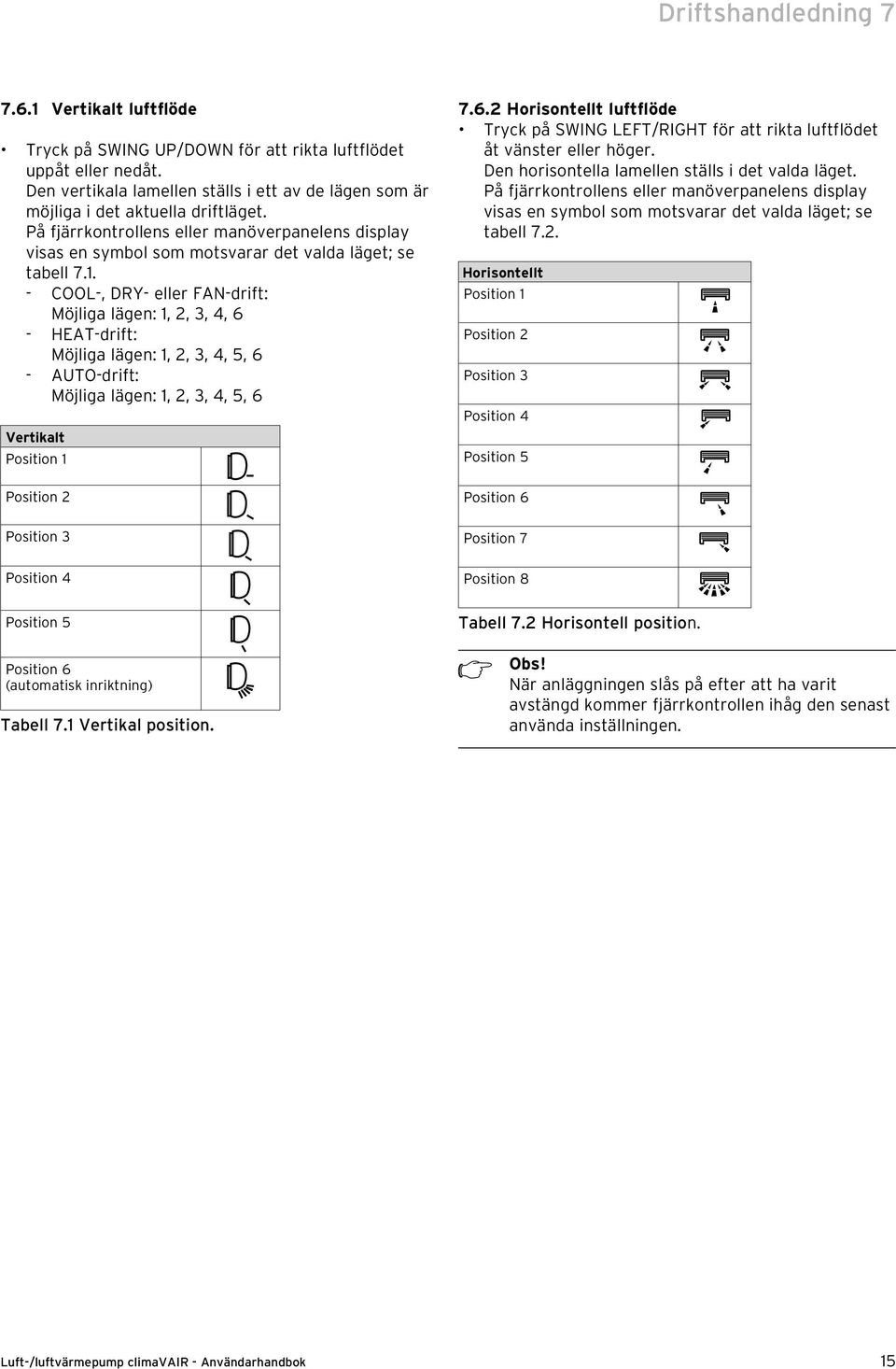 Driftshandledning 7

7.6.1 Vertikalt luftflöde

• Tryck på SWING UP/DOWN för att rikta luftflödet uppåt eller nedåt. Den vertikala lamellen ställs i ett av de lägen som är möjliga i det aktuella driftläget. På fjärrkontrollens eller manöverpanelens display visas en symbol som motsvarar det valda läget; se tabell 7.1.
- COOL-, DRY- eller FAN-drift: Möjliga lägen: 1, 2, 3, 4, 6
- HEAT-drift: Möjliga lägen: 1, 2, 3, 4, 5, 6
- AUTO-drift: Möjliga lägen: 1, 2, 3, 4, 5, 6

| Vertikalt | |
|---|---|
| Position 1 | |
| Position 2 | |
| Position 3 | |
| Position 4 | |
| Position 5 | |
| Position 6 (automatisk inriktning) | |

Tabell 7.1 Vertikal position.

7.6.2 Horisontellt luftflöde
• Tryck på SWING LEFT/RIGHT för att rikta luftflödet åt vänster eller höger. Den horisontella lamellen ställs i det valda läget. På fjärrkontrollens eller manöverpanelens display visas en symbol som motsvarar det valda läget; se tabell 7.2.

| Horisontellt | |
|---|---|
| Position 1 | |
| Position 2 | |
| Position 3 | |
| Position 4 | |
| Position 5 | |
| Position 6 | |
| Position 7 | |
| Position 8 | |

Tabell 7.2 Horisontell position.

Obs!
När anläggningen slås på efter att ha varit avstängd kommer fjärrkontrollen ihåg den senast använda inställningen.

Luft-/luftvärmepump climaVAIR - Användarhandbok

15